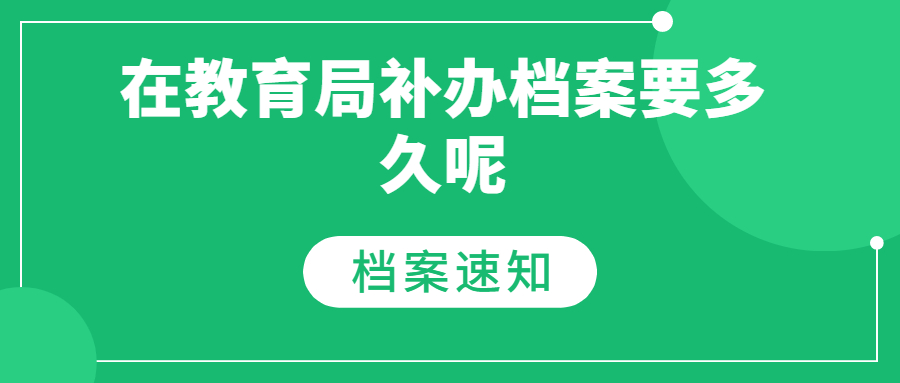 在教育局补办档案要多久呢

档案速知